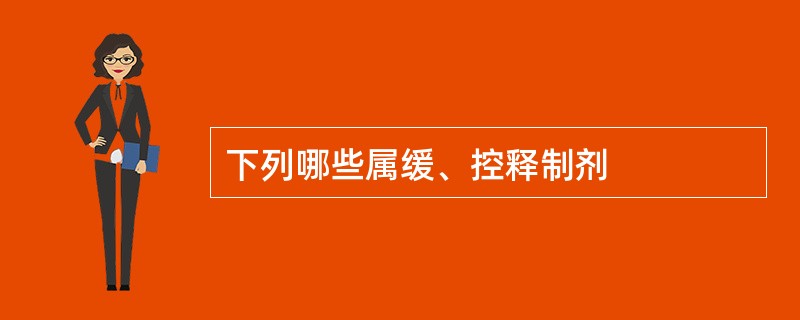 下列哪些属缓、控释制剂